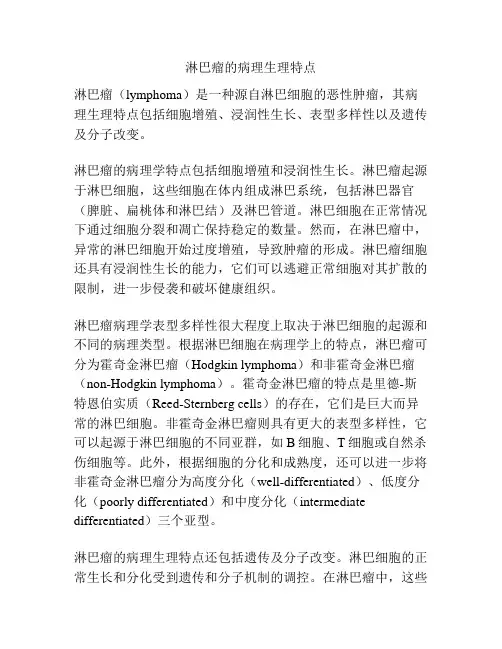 淋巴瘤的病理生理特点

淋巴瘤（lymphoma）是一种源自淋巴细胞的恶性肿瘤，其病理生理特点包括细胞增殖、浸润性生长、表型多样性以及遗传及分子改变。

淋巴瘤的病理学特点包括细胞增殖和浸润性生长。淋巴瘤起源于淋巴细胞，这些细胞在体内组成淋巴系统，包括淋巴器官（脾脏、扁桃体和淋巴结）及淋巴管道。淋巴细胞在正常情况下通过细胞分裂和凋亡保持稳定的数量。然而，在淋巴瘤中，异常的淋巴细胞开始过度增殖，导致肿瘤的形成。淋巴瘤细胞还具有浸润性生长的能力，它们可以逃避正常细胞对其扩散的限制，进一步侵袭和破坏健康组织。

淋巴瘤病理学表型多样性很大程度上取决于淋巴细胞的起源和不同的病理类型。根据淋巴细胞在病理学上的特点，淋巴瘤可分为霍奇金淋巴瘤（Hodgkin lymphoma）和非霍奇金淋巴瘤（non-Hodgkin lymphoma）。霍奇金淋巴瘤的特点是里德-斯特恩伯实质（Reed-Sternberg cells）的存在，它们是巨大而异常的淋巴细胞。非霍奇金淋巴瘤则具有更大的表型多样性，它可以起源于淋巴细胞的不同亚群，如 B 细胞、T 细胞或自然杀伤细胞等。此外，根据细胞的分化和成熟度，还可以进一步将非霍奇金淋巴瘤分为高度分化（well-differentiated）、低度分化（poorly differentiated）和中度分化（intermediate differentiated）三个亚型。

淋巴瘤的病理生理特点还包括遗传及分子改变。淋巴细胞的正常生长和分化受到遗传和分子机制的调控。在淋巴瘤中，这些